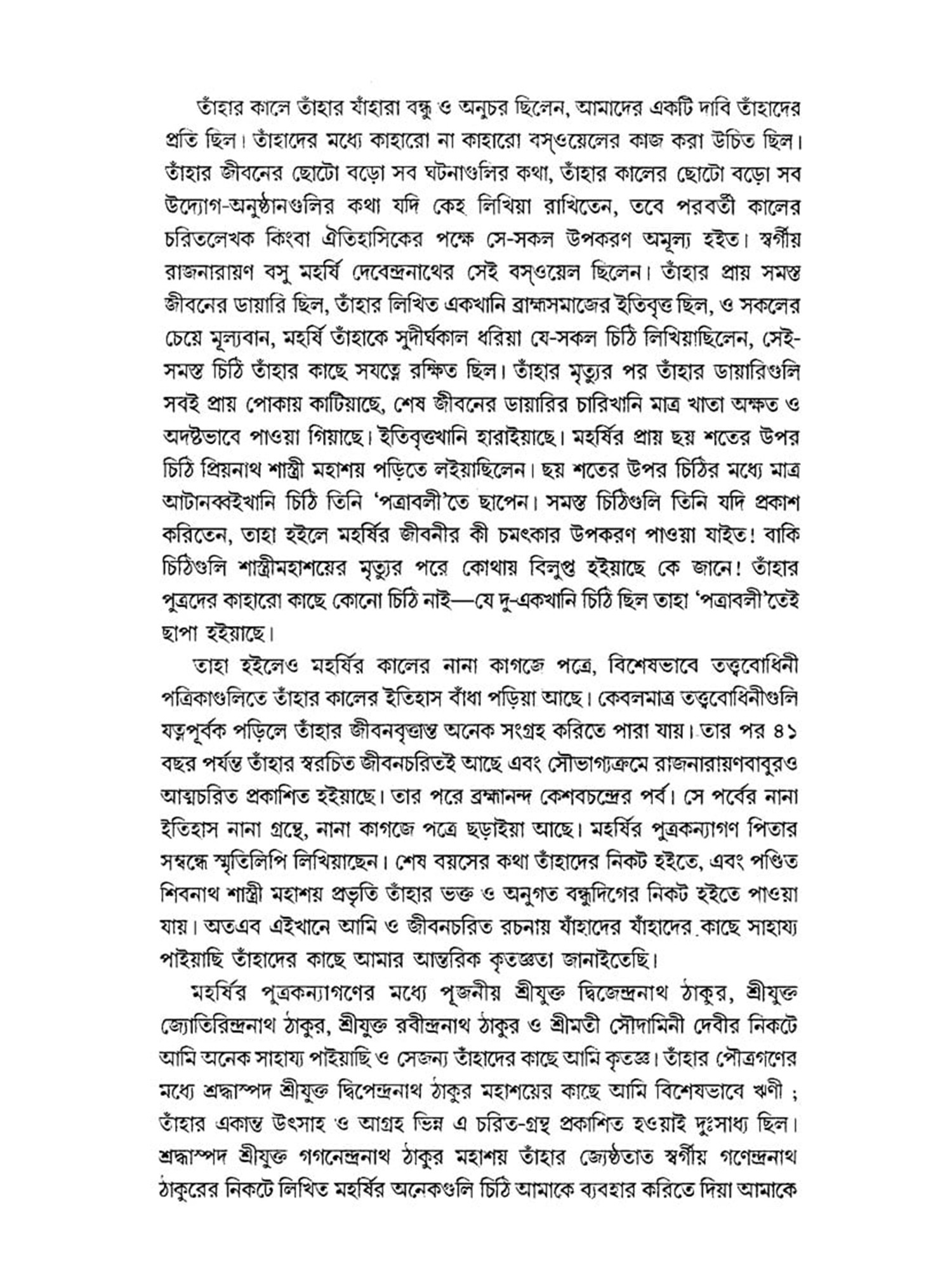 তাঁহার কালে তাঁহার যাঁহারা বন্ধু ও অনুচর ছিলেন, আমাদের একটি দাবি তাঁহাদের প্রতি ছিল। তাঁহাদের মধ্যে কাহারো না কাহারো বস্ওয়েলের কাজ করা উচিত ছিল। তাঁহার জীবনের ছোটো বড়ো সব ঘটনাগুলির কথা, তাঁহার কালের ছোটো বড়ো সব উদ্যোগ-অনুষ্ঠানগুলির কথা যদি কেহ লিখিয়া রাখিতেন, তবে পরবর্তী কালের চরিতলেখক কিংবা ঐতিহাসিকের পক্ষে সে-সকল উপকরণ অমূল্য হইত। স্বর্গীয় রাজনারায়ণ বসু মহর্ষি দেবেন্দ্রনাথের সেই বস্ওয়েল ছিলেন। তাঁহার প্রায় সমস্ত জীবনের ডায়ারি ছিল, তাঁহার লিখিত একখানি ব্রাহ্মসমাজের ইতিবৃত্ত ছিল, ও সকলের চেয়ে মূল্যবান, মহর্ষি তাঁহাকে সুদীর্ঘকাল ধরিয়া যে-সকল চিঠি লিখিয়াছিলেন, সেই-সমস্ত চিঠি তাঁহার কাছে সযত্নে রক্ষিত ছিল। তাঁহার মৃত্যুর পর তাঁহার ডায়ারিগুলি সবই প্রায় পোকায় কাটিয়াছে, শেষ জীবনের ডায়ারির চারিখানি মাত্র খাতা অক্ষত ও অদষ্টভাবে পাওয়া গিয়াছে। ইতিবৃত্তখানি হারাইয়াছে। মহর্ষির প্রায় ছয় শতের উপর চিঠি প্রিয়নাথ শাস্ত্রী মহাশয় পড়িতে লইয়াছিলেন। ছয় শতের উপর চিঠির মধ্যে মাত্র আটানব্বইখানি চিঠি তিনি 'পত্রাবলী'তে ছাপেন। সমস্ত চিঠিগুলি তিনি যদি প্রকাশ করিতেন, তাহা হইলে মহর্ষির জীবনীর কী চমৎকার উপকরণ পাওয়া যাইত! বাকি চিঠিগুলি শাস্ত্রীমহাশয়ের মৃত্যুর পরে কোথায় বিলুপ্ত হইয়াছে কে জানে! তাঁহার পুত্রদের কাহারো কাছে কোনো চিঠি নাই—যে দু-একখানি চিঠি ছিল তাহা 'পত্রাবলী'তেই ছাপা হইয়াছে।

তাহা হইলেও মহর্ষির কালের নানা কাগজে পত্রে, বিশেষভাবে তত্ত্ববোধিনী পত্রিকাগুলিতে তাঁহার কালের ইতিহাস বাঁধা পড়িয়া আছে। কেবলমাত্র তত্ত্ববোধিনীগুলি যত্নপূর্বক পড়িলে তাঁহার জীবনবৃত্তান্ত অনেক সংগ্রহ করিতে পারা যায়। তার পর ৪১ বছর পর্যন্ত তাঁহার স্বরচিত জীবনচরিতই আছে এবং সৌভাগ্যক্রমে রাজনারায়ণবাবুরও আত্মচরিত প্রকাশিত হইয়াছে। তার পরে ব্রহ্মানন্দ কেশবচন্দ্রের পর্ব। সে পর্বের নানা ইতিহাস নানা গ্রন্থে, নানা কাগজে পত্রে ছড়াইয়া আছে। মহর্ষির পুত্রকন্যাগণ পিতার সম্বন্ধে স্মৃতিলিপি লিখিয়াছেন। শেষ বয়সের কথা তাঁহাদের নিকট হইতে, এবং পণ্ডিত শিবনাথ শাস্ত্রী মহাশয় প্রভৃতি তাঁহার ভক্ত ও অনুগত বন্ধুদিগের নিকট হইতে পাওয়া যায়। অতএব এইখানে আমি ও জীবনচরিত রচনায় যাঁহাদের যাঁহাদের কাছে সাহায্য পাইয়াছি তাঁহাদের কাছে আমার আন্তরিক কৃতজ্ঞতা জানাইতেছি।

মহর্ষির পুত্রকন্যাগণের মধ্যে পূজনীয় শ্রীযুক্ত দ্বিজেন্দ্রনাথ ঠাকুর, শ্রীযুক্ত জ্যোতিরিন্দ্রনাথ ঠাকুর, শ্রীযুক্ত রবীন্দ্রনাথ ঠাকুর ও শ্রীমতী সৌদামিনী দেবীর নিকটে আমি অনেক সাহায্য পাইয়াছি ও সেজন্য তাঁহাদের কাছে আমি কৃতজ্ঞ। তাঁহার পৌত্রগণের মধ্যে শ্রদ্ধাস্পদ শ্রীযুক্ত দ্বিপেন্দ্রনাথ ঠাকুর মহাশয়ের কাছে আমি বিশেষভাবে ঋণী ; তাঁহার একান্ত উৎসাহ ও আগ্রহ ভিন্ন এ চরিত-গ্রন্থ প্রকাশিত হওয়াই দুঃসাধ্য ছিল। শ্রদ্ধাস্পদ শ্রীযুক্ত গগনেন্দ্রনাথ ঠাকুর মহাশয় তাঁহার জ্যেষ্ঠতাত স্বর্গীয় গণেন্দ্রনাথ ঠাকুরের নিকটে লিখিত মহর্ষির অনেকগুলি চিঠি আমাকে ব্যবহার করিতে দিয়া আমাকে